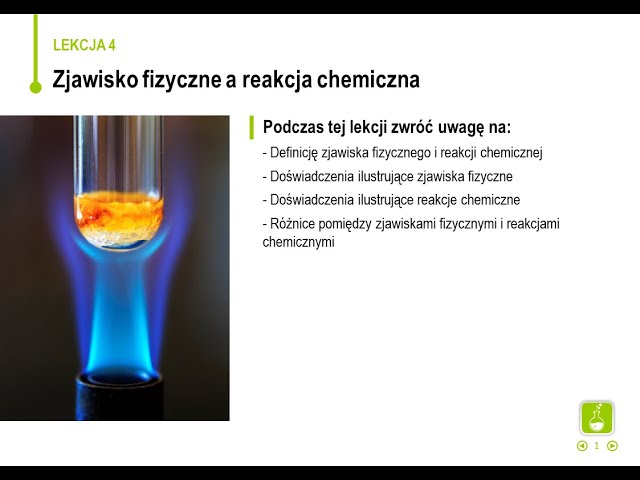 LEKCJA 4

Zjawisko fizyczne a reakcja chemiczna

Podczas tej lekcji zwróć uwagę na:

- Definicję zjawiska fizycznego i reakcji chemicznej
- Doświadczenia ilustrujące zjawiska fizyczne
- Doświadczenia ilustrujące reakcje chemiczne
- Różnice pomiędzy zjawiskami fizycznymi i reakcjami chemicznymi

1